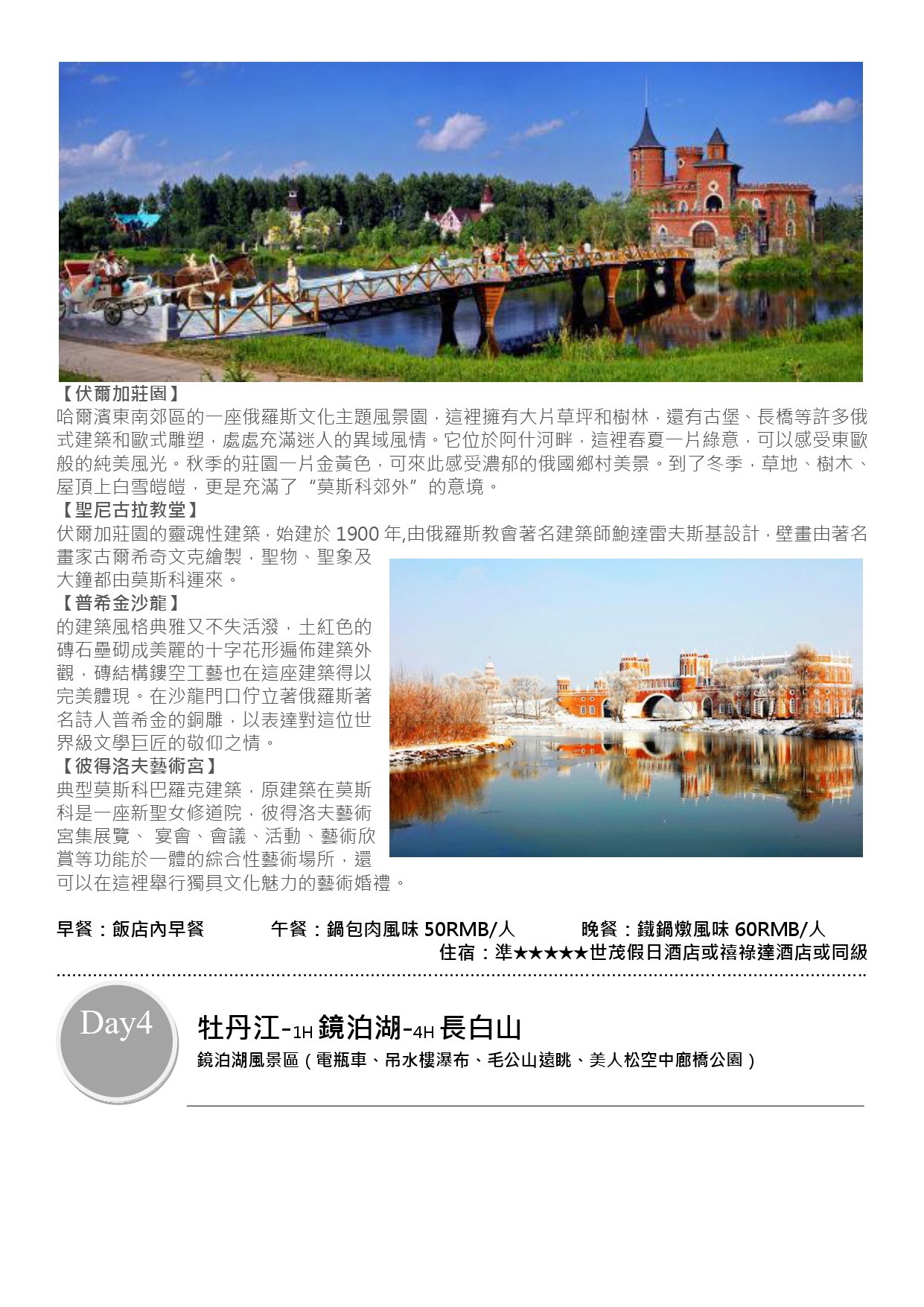 【伏爾加莊園】

哈爾濱東南郊區的一座俄羅斯文化主題風景園，這裡擁有大片草坪和樹林，還有古堡、長橋等許多俄式建築和歐式雕塑，處處充滿迷人的異域風情。它位於阿什河畔，這裡春夏一片綠意，可以感受東歐般的純美風光。秋季的莊園一片金黃色，可來此感受濃郁的俄國鄉村美景。到了冬季，草地、樹木、屋頂上白雪皚皚，更是充滿了“莫斯科郊外”的意境。

【聖尼古拉教堂】

伏爾加莊園的靈魂性建築，始建於1900年,由俄羅斯教會著名建築師鮑達雷夫斯基設計，壁畫由著名畫家古爾希奇文克繪製，聖物、聖象及大鐘都由莫斯科運來。

【普希金沙龍】

的建築風格典雅又不失活潑，土紅色的磚石壘砌成美麗的十字花形遍佈建築外觀，磚結構鏤空工藝也在這座建築得以完美體現。在沙龍門口佇立著俄羅斯著名詩人普希金的銅雕，以表達對這位世界級文學巨匠的敬仰之情。

【彼得洛夫藝術宮】

典型莫斯科巴羅克建築，原建築在莫斯科是一座新聖女修道院，彼得洛夫藝術宮集展覽、 宴會、會議、活動、藝術欣賞等功能於一體的綜合性藝術場所，還可以在這裡舉行獨具文化魅力的藝術婚禮。

早餐：飯店內早餐 午餐：鍋包肉風味50RMB/人 晚餐：鐵鍋燉風味60RMB/人

住宿：準★★★★★世茂假日酒店或禧祿達酒店或同級

Day4

牡丹江-1H鏡泊湖-4H長白山

鏡泊湖風景區（電瓶車、吊水樓瀑布、毛公山遠眺、美人松空中廊橋公園）